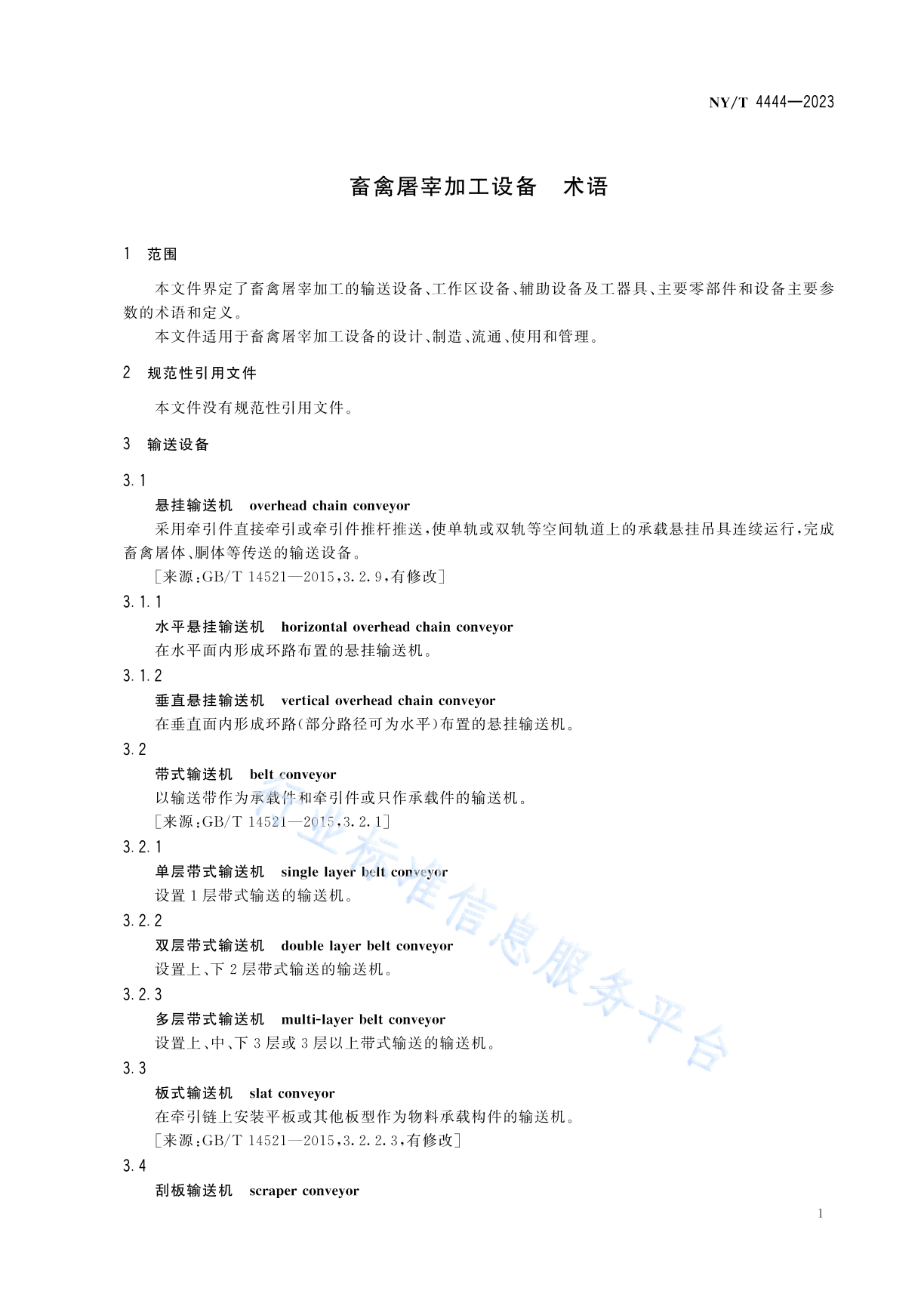 NY/T 4444—2023

畜禽屠宰加工设备　术语

1　范围

本文件界定了畜禽屠宰加工的输送设备、工作区设备、辅助设备及工器具、主要零部件和设备主要参数的术语和定义。
本文件适用于畜禽屠宰加工设备的设计、制造、流通、使用和管理。

2　规范性引用文件

本文件没有规范性引用文件。

3　输送设备

3.1
悬挂输送机　overhead chain conveyor
采用牵引件直接牵引或牵引件推杆推送，使单轨或双轨等空间轨道上的承载悬挂吊具连续运行，完成畜禽屠体、胴体等传送的输送设备。
［来源：GB/T 14521—2015，3.2.9，有修改］

3.1.1
水平悬挂输送机　horizontal overhead chain conveyor
在水平面内形成环路布置的悬挂输送机。

3.1.2
垂直悬挂输送机　vertical overhead chain conveyor
在垂直面内形成环路(部分路径可为水平)布置的悬挂输送机。

3.2
带式输送机　belt conveyor
以输送带作为承载件和牵引件或只作承载件的输送机。
［来源：GB/T 14521—2015，3.2.1］

3.2.1
单层带式输送机　single layer belt conveyor
设置1层带式输送的输送机。

3.2.2
双层带式输送机　double layer belt conveyor
设置上、下2层带式输送的输送机。

3.2.3
多层带式输送机　multi-layer belt conveyor
设置上、中、下3层或3层以上带式输送的输送机。

3.3
板式输送机　slat conveyor
在牵引链上安装平板或其他板型作为物料承载构件的输送机。
［来源：GB/T 14521—2015，3.2.2.3，有修改］

3.4
刮板输送机　scraper conveyor

行业标准信息服务平台

1